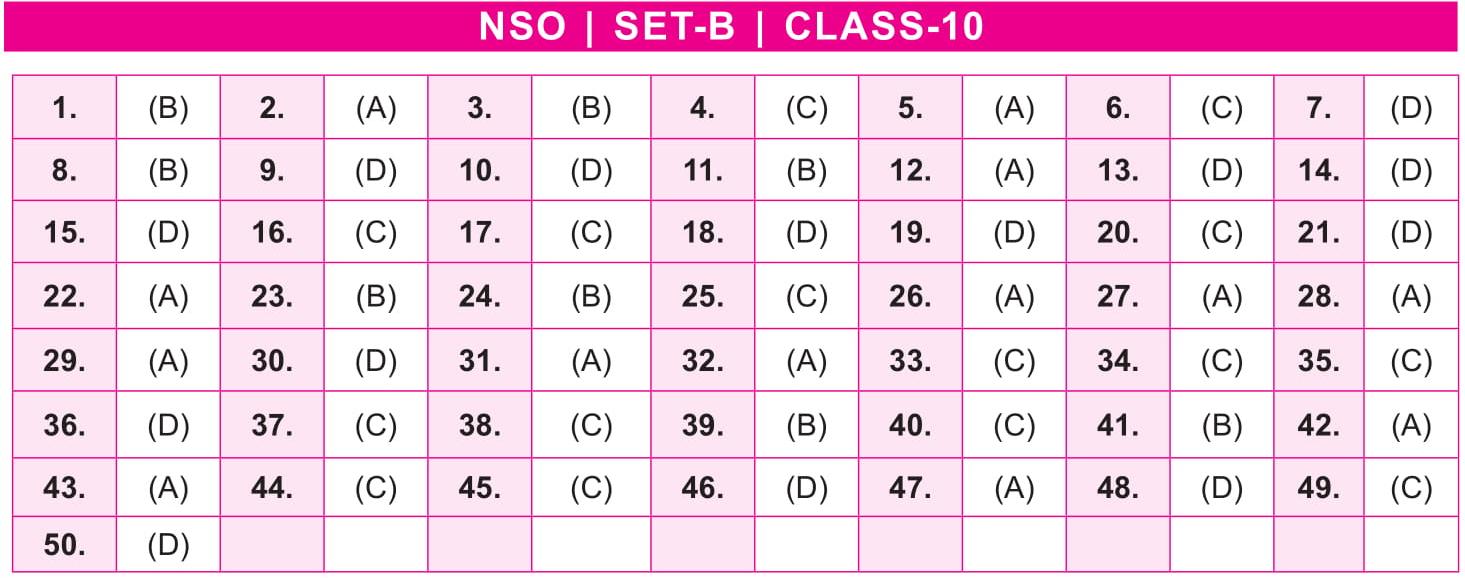 NSO | SET-B | CLASS-10

| 1. | (B) | 2. | (A) | 3. | (B) | 4. | (C) | 5. | (A) | 6. | (C) | 7. | (D) |
|---|---|---|---|---|---|---|---|---|---|---|---|---|---|
| 8. | (B) | 9. | (D) | 10. | (D) | 11. | (B) | 12. | (A) | 13. | (D) | 14. | (D) |
| 15. | (D) | 16. | (C) | 17. | (C) | 18. | (D) | 19. | (D) | 20. | (C) | 21. | (D) |
| 22. | (A) | 23. | (B) | 24. | (B) | 25. | (C) | 26. | (A) | 27. | (A) | 28. | (A) |
| 29. | (A) | 30. | (D) | 31. | (A) | 32. | (A) | 33. | (C) | 34. | (C) | 35. | (C) |
| 36. | (D) | 37. | (C) | 38. | (C) | 39. | (B) | 40. | (C) | 41. | (B) | 42. | (A) |
| 43. | (A) | 44. | (C) | 45. | (C) | 46. | (D) | 47. | (A) | 48. | (D) | 49. | (C) |
| 50. | (D) | | | | | | | | | | | | |